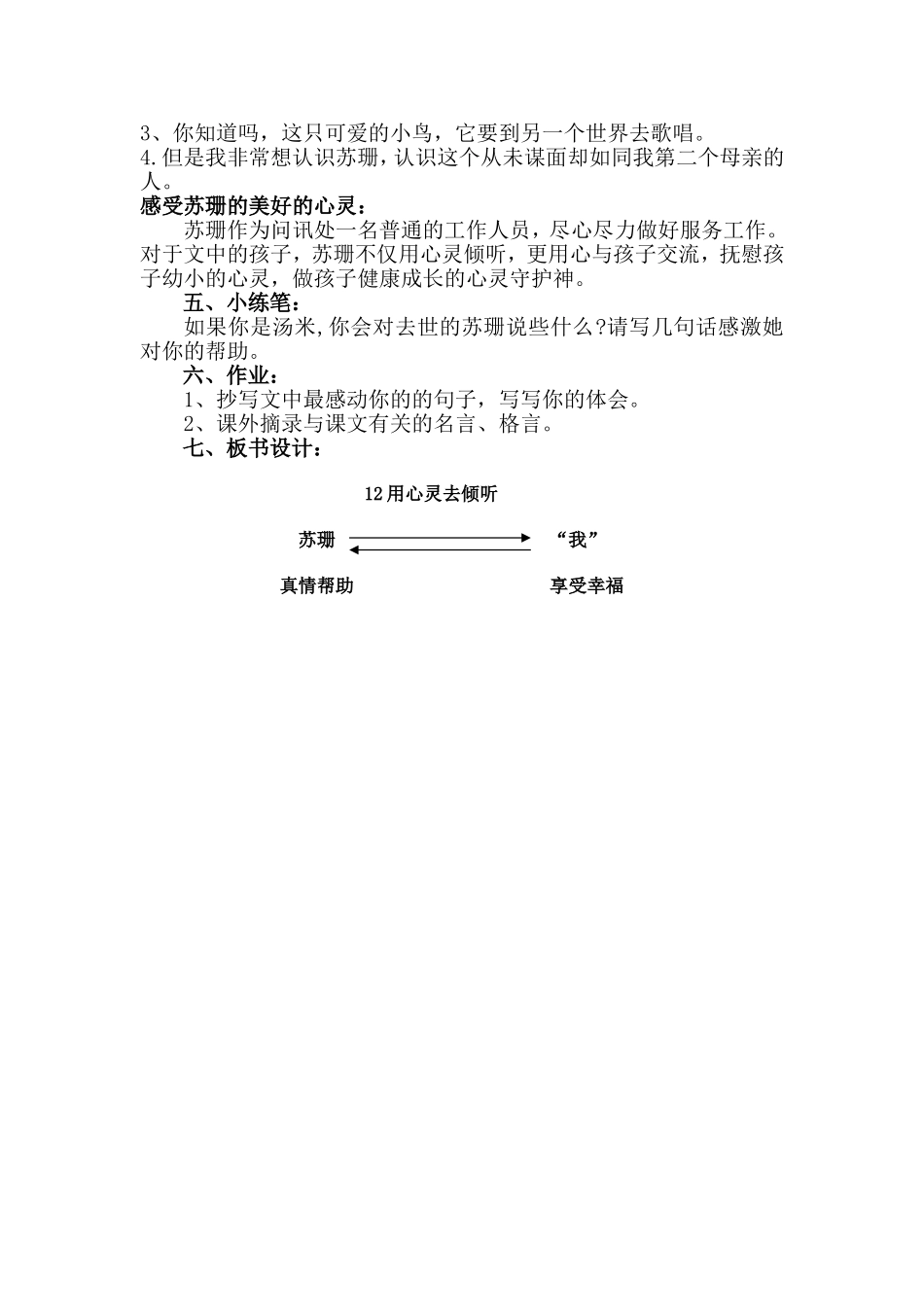 3、你知道吗，这只可爱的小鸟，它要到另一个世界去歌唱。
4.但是我非常想认识苏珊，认识这个从未谋面却如同我第二个母亲的人。
感受苏珊的美好的心灵：

苏珊作为问讯处一名普通的工作人员，尽心尽力做好服务工作。对于文中的孩子，苏珊不仅用心灵倾听，更用心与孩子交流，抚慰孩子幼小的心灵，做孩子健康成长的心灵守护神。

五、小练笔：

如果你是汤米,你会对去世的苏珊说些什么?请写几句话感激她对你的帮助。

六、作业：

1、抄写文中最感动你的的句子，写写你的体会。
2、课外摘录与课文有关的名言、格言。

七、板书设计：

12用心灵去倾听

苏珊 “我”

真情帮助 享受幸福